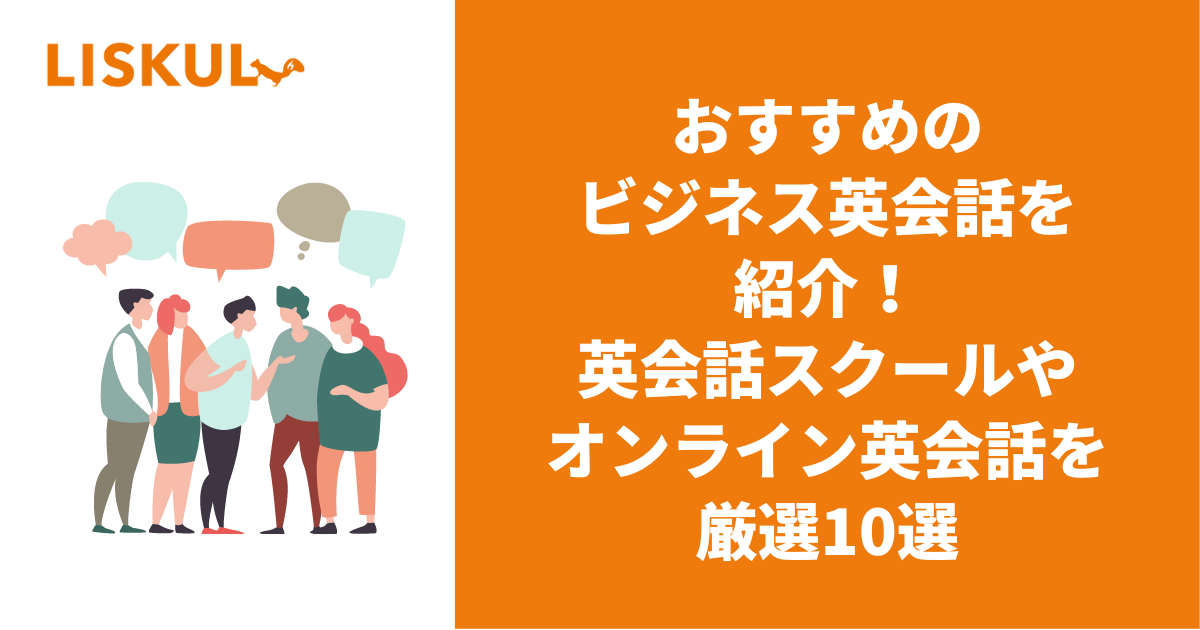 LISKUL

おすすめの
ビジネス英会話を
紹介！
英会話スクールや
オンライン英会話を
厳選10選